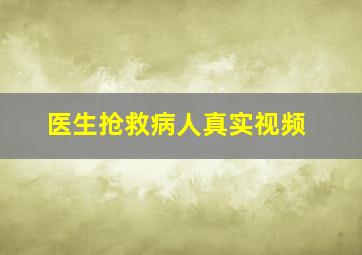 医生抢救病人真实视频